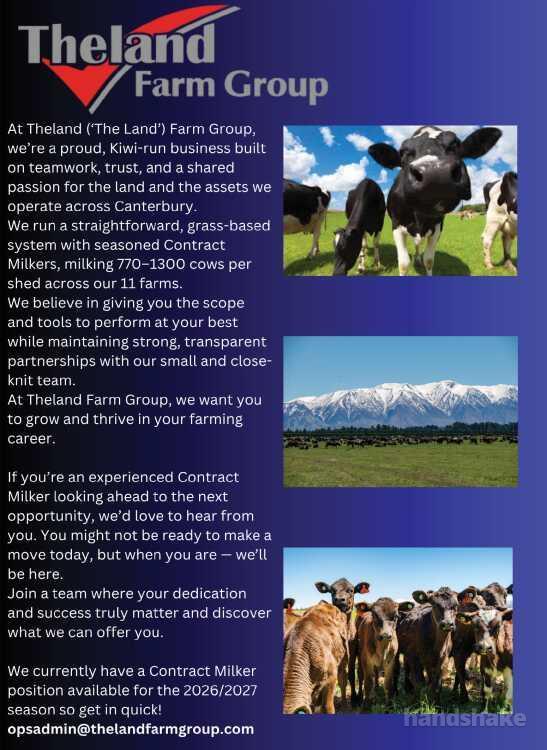 Theland
Farm Group

At Theland ('The Land') Farm Group, we're a proud, Kiwi-run business built on teamwork, trust, and a shared passion for the land and the assets we operate across Canterbury.
We run a straightforward, grass-based system with seasoned Contract Milkers, milking 770–1300 cows per shed across our 11 farms.
We believe in giving you the scope and tools to perform at your best while maintaining strong, transparent partnerships with our small and close-knit team.
At Theland Farm Group, we want you to grow and thrive in your farming career.

If you're an experienced Contract Milker looking ahead to the next opportunity, we'd love to hear from you. You might not be ready to make a move today, but when you are — we'll be here.
Join a team where your dedication and success truly matter and discover what we can offer you.

We currently have a Contract Milker position available for the 2026/2027 season so get in quick!
opsadmin@thelandfarmgroup.com

handshake